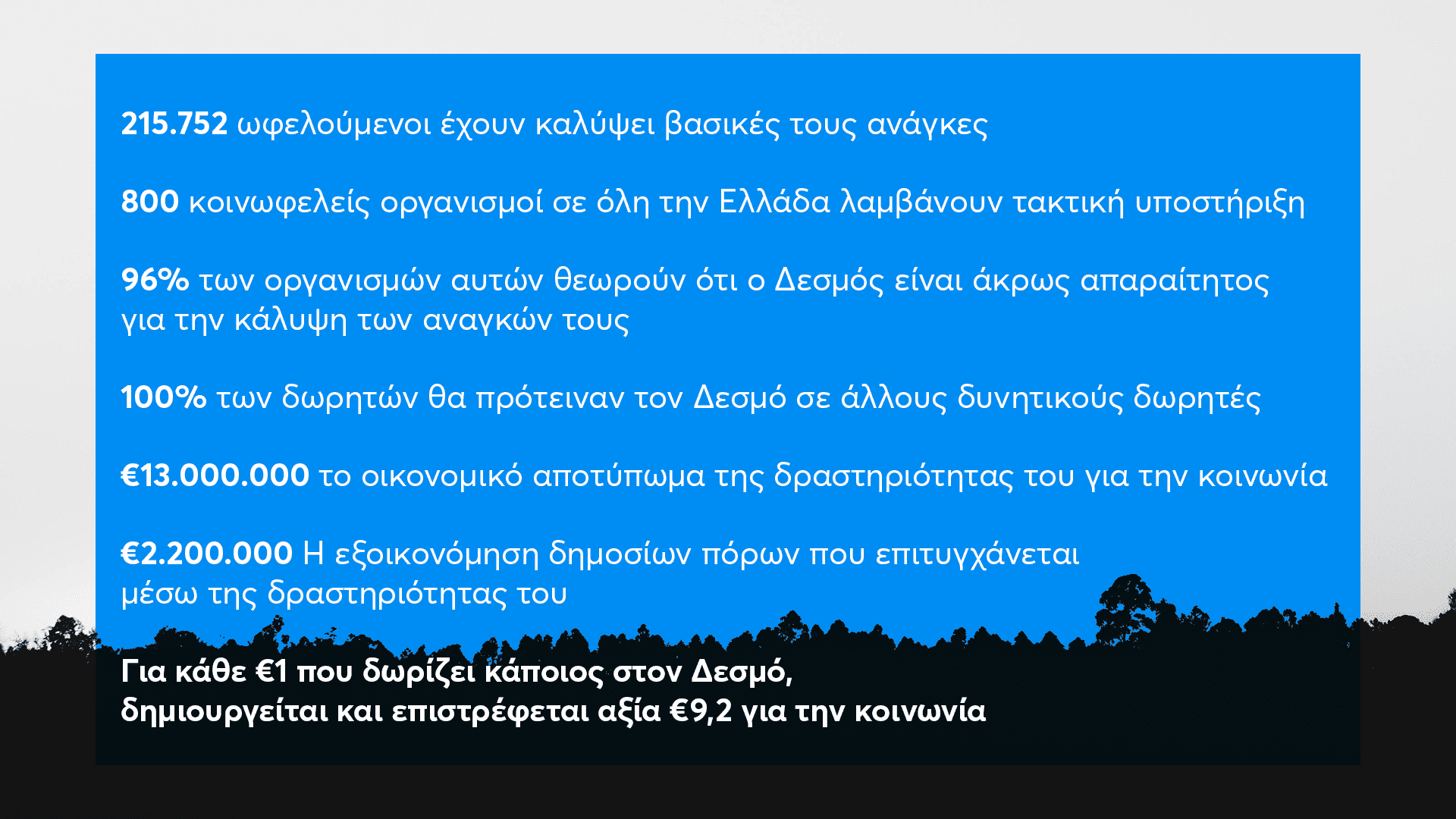 215.752 ωφελούμενοι έχουν καλύψει βασικές τους ανάγκες

800 κοινωφελείς οργανισμοί σε όλη την Ελλάδα λαμβάνουν τακτική υποστήριξη

96% των οργανισμών αυτών θεωρούν ότι ο Δεσμός είναι άκρως απαραίτητος για την κάλυψη των αναγκών τους

100% των δωρητών θα πρότειναν τον Δεσμό σε άλλους δυνητικούς δωρητές

€13.000.000 το οικονομικό αποτύπωμα της δραστηριότητας του για την κοινωνία

€2.200.000 Η εξοικονόμηση δημοσίων πόρων που επιτυγχάνεται μέσω της δραστηριότητας του

Για κάθε €1 που δωρίζει κάποιος στον Δεσμό, δημιουργείται και επιστρέφεται αξία €9,2 για την κοινωνία